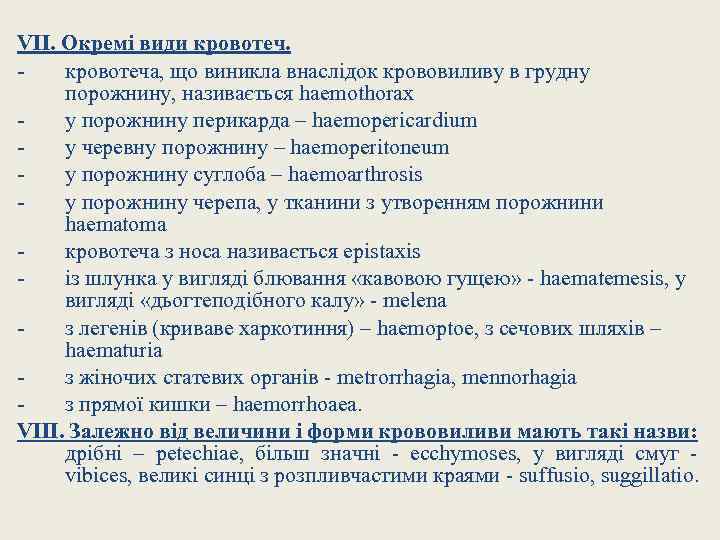 VII. Окремі види кровотеч.

- кровотеча, що виникла внаслідок крововиливу в грудну порожнину, називається haemothorax
- у порожнину перикарда – haemopericardium
- у черевну порожнину – haemoperitoneum
- у порожнину суглоба – haemoarthrosis
- у порожнину черепа, у тканини з утворенням порожнини haematoma
- кровотеча з носа називається epistaxis
- із шлунка у вигляді блювання «кавовою гущею» - haematemesis, у вигляді «дьогтеподібного калу» - melena
- з легенів (криваве харкотиння) – haemoptoe, з сечових шляхів – haematuria
- з жіночих статевих органів - metrorrhagia, mennorhagia
- з прямої кишки – haemorrhoaea.

VIII. Залежно від величини і форми крововиливи мають такі назви: дрібні – petechiae, більш значні - ecchymoses, у вигляді смуг - vibices, великі синці з розпливчастими краями - suffusio, suggillatio.